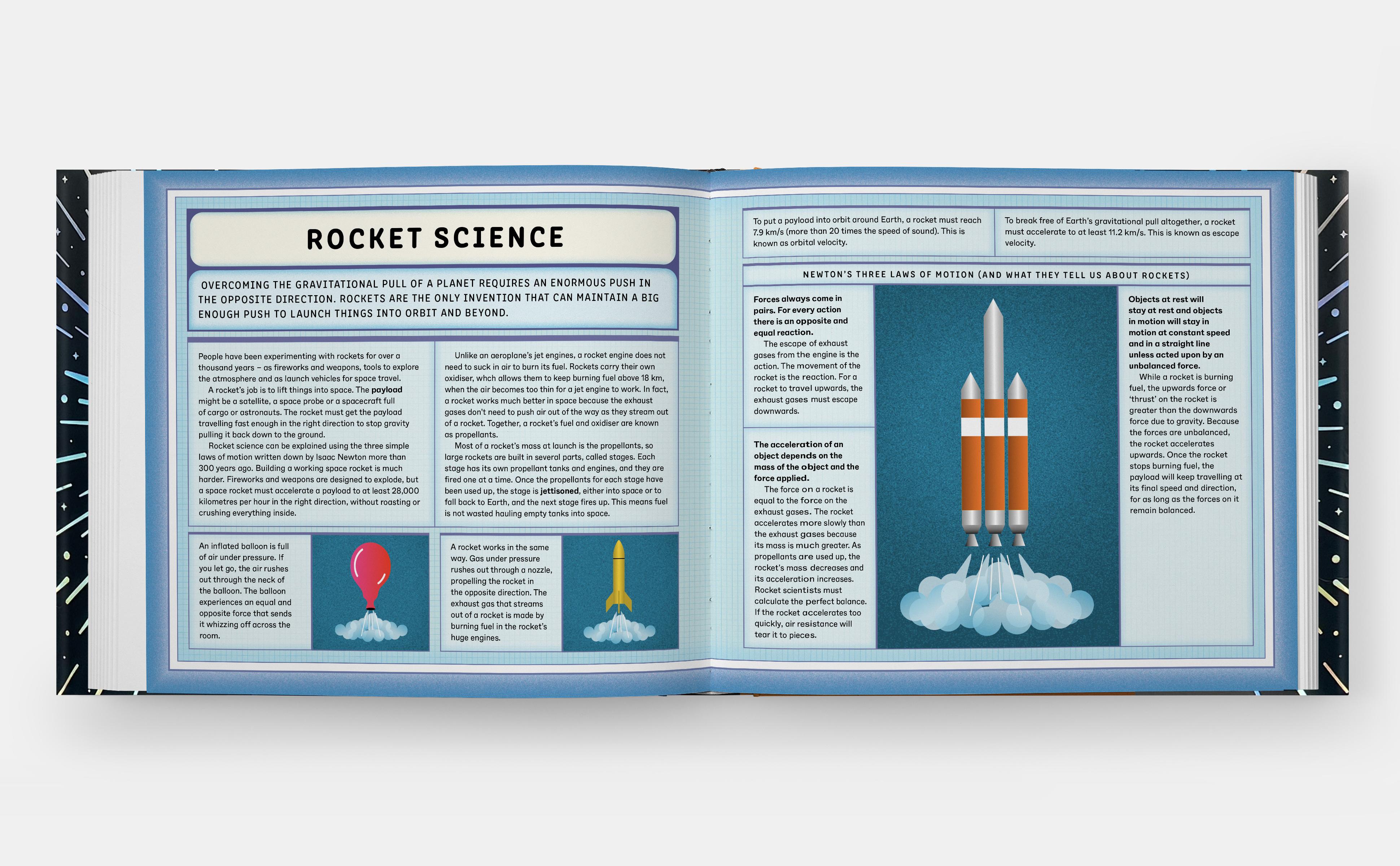 ROCKET SCIENCE

OVERCOMING THE GRAVITATIONAL PULL OF A PLANET REQUIRES AN ENORMOUS PUSH IN THE OPPOSITE DIRECTION. ROCKETS ARE THE ONLY INVENTION THAT CAN MAINTAIN A BIG ENOUGH PUSH TO LAUNCH THINGS INTO ORBIT AND BEYOND.

People have been experimenting with rockets for over a thousand years – as fireworks and weapons, tools to explore the atmosphere and as launch vehicles for space travel.

A rocket's job is to lift things into space. The payload might be a satellite, a space probe or a spacecraft full of cargo or astronauts. The rocket must get the payload travelling fast enough in the right direction to stop gravity pulling it back down to the ground.

Rocket science can be explained using the three simple laws of motion written down by Isaac Newton more than 300 years ago. Building a working space rocket is much harder. Fireworks and weapons are designed to explode, but a space rocket must accelerate a payload to at least 28,000 kilometres per hour in the right direction, without roasting or crushing everything inside.

Unlike an aeroplane's jet engines, a rocket engine does not need to suck in air to burn its fuel. Rockets carry their own oxidiser, whch allows them to keep burning fuel above 18 km, when the air becomes too thin for a jet engine to work. In fact, a rocket works much better in space because the exhaust gases don't need to push air out of the way as they stream out of a rocket. Together, a rocket's fuel and oxidiser are known as propellants.

Most of a rocket's mass at launch is the propellants, so large rockets are built in several parts, called stages. Each stage has its own propellant tanks and engines, and they are fired one at a time. Once the propellants for each stage have been used up, the stage is jettisoned, either into space or to fall back to Earth, and the next stage fires up. This means fuel is not wasted hauling empty tanks into space.

An inflated balloon is full of air under pressure. If you let go, the air rushes out through the neck of the balloon. The balloon experiences an equal and opposite force that sends it whizzing off across the room.

A rocket works in the same way. Gas under pressure rushes out through a nozzle, propelling the rocket in the opposite direction. The exhaust gas that streams out of a rocket is made by burning fuel in the rocket's huge engines.

To put a payload into orbit around Earth, a rocket must reach 7.9 km/s (more than 20 times the speed of sound). This is known as orbital velocity.

To break free of Earth's gravitational pull altogether, a rocket must accelerate to at least 11.2 km/s. This is known as escape velocity.

NEWTON'S THREE LAWS OF MOTION (AND WHAT THEY TELL US ABOUT ROCKETS)

Forces always come in pairs. For every action there is an opposite and equal reaction.

The escape of exhaust gases from the engine is the action. The movement of the rocket is the reaction. For a rocket to travel upwards, the exhaust gases must escape downwards.

The acceleration of an object depends on the mass of the object and the force applied.

The force on a rocket is equal to the force on the exhaust gases. The rocket accelerates more slowly than the exhaust gases because its mass is much greater. As propellants are used up, the rocket's mass decreases and its acceleration increases. Rocket scientists must calculate the perfect balance. If the rocket accelerates too quickly, air resistance will tear it to pieces.

Objects at rest will stay at rest and objects in motion will stay in motion at constant speed and in a straight line unless acted upon by an unbalanced force.

While a rocket is burning fuel, the upwards force or 'thrust' on the rocket is greater than the downwards force due to gravity. Because the forces are unbalanced, the rocket accelerates upwards. Once the rocket stops burning fuel, the payload will keep travelling at its final speed and direction, for as long as the forces on it remain balanced.